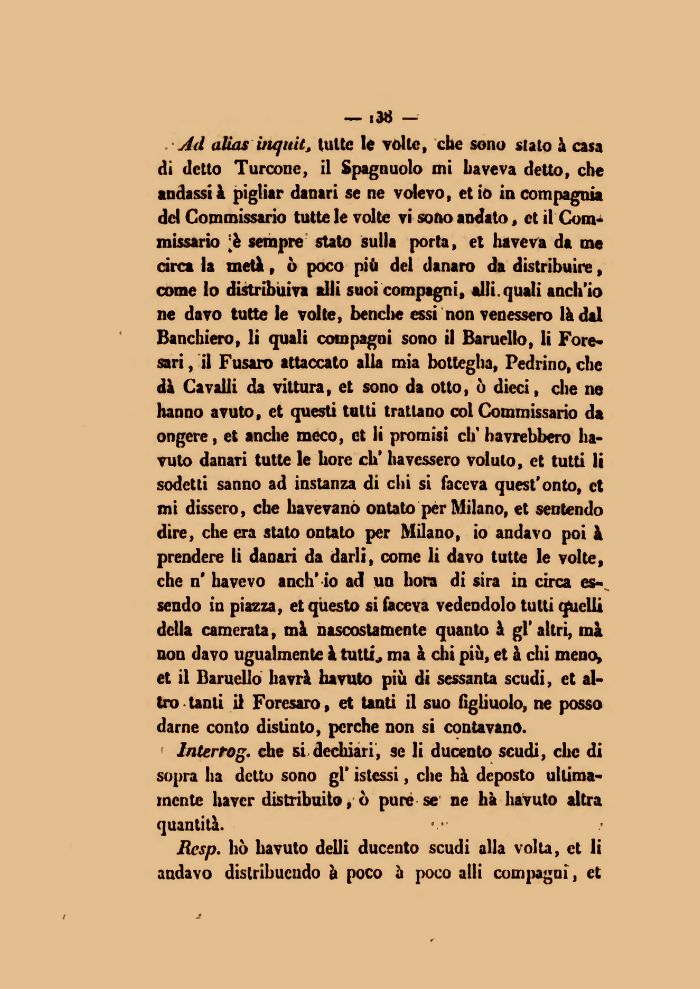 — 138 —

Ad alias inquit, tutte le volte, che sono stato à casa di detto Turcone, il Spagnuolo mi haveva detto, che andassi à pigliar danari se ne volevo, et io in compagnia del Commissario tutte le volte vi sono andato, et il Commissario è sempre stato sulla porta, et haveva da me circa la metà, ò poco più del danaro da distribuire, come lo distribuiva alli suoi compagni, alli quali anch'io ne davo tutte le volte, benche essi non venessero là dal Banchiero, li quali compagni sono il Baruello, li Foresari, il Fusaro attaccato alla mia bottegha, Pedrino, che dà Cavalli da vittura, et sono da otto, ò dieci, che ne hanno avuto, et questi tutti trattano col Commissario da ongere, et anche meco, et li promisi ch' havrebbero havuto danari tutte le hore ch' havessero voluto, et tutti li sodetti sanno ad instanza di chi si faceva quest'onto, et mi dissero, che havevano ontato per Milano, et sentendo dire, che era stato ontato per Milano, io andavo poi à prendere li danari da darli, come li davo tutte le volte, che n' havevo anch'io ad un hora di sira in circa essendo in piazza, et questo si faceva vedendolo tutti quelli della camerata, mà nascostamente quanto à gl' altri, mà non davo ugualmente à tutti, ma à chi più, et à chi meno, et il Baruello havrà havuto più di sessanta scudi, et altro tanti il Foresaro, et tanti il suo figliuolo, ne posso darne conto distinto, perche non si contavano.

Interrog. che si dechiari, se li ducento scudi, che di sopra ha detto sono gl' istessi, che hà deposto ultimamente haver distribuito, ò pure se ne hà havuto altra quantità.

Resp. hò havuto delli ducento scudi alla volta, et li andavo distribuendo à poco à poco alli compagni, et